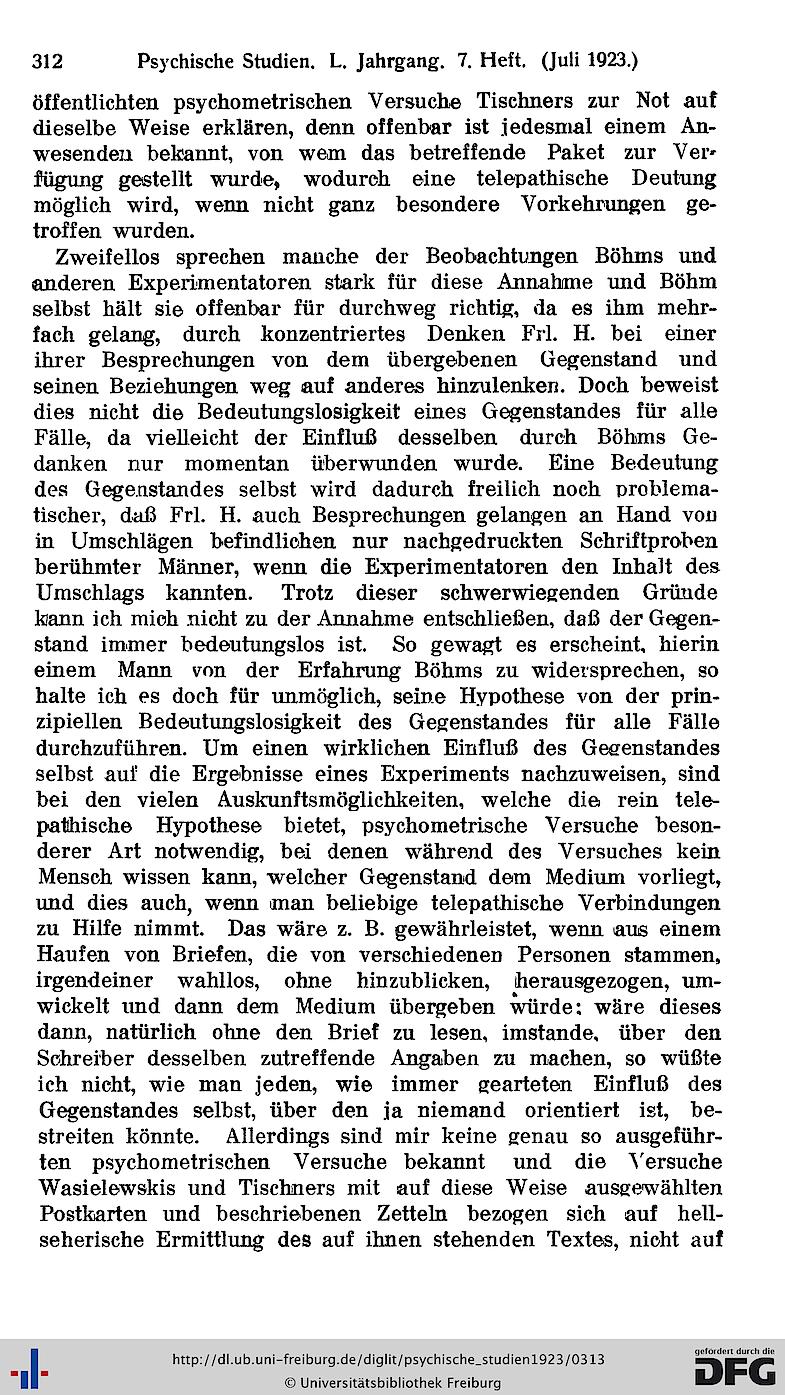 312 Psychische Studien. L. Jahrgang. 7. Heft. (Juli 1923.)

öffentlichten psychometrischen Versuche Tischners zur Not auf dieselbe Weise erklären, denn offenbar ist jedesmal einem Anwesenden bekannt, von wem das betreffende Paket zur Verfügung gestellt wurde, wodurch eine telepathische Deutung möglich wird, wenn nicht ganz besondere Vorkehrungen getroffen wurden.

Zweifellos sprechen manche der Beobachtungen Böhms und anderen Experimentatoren stark für diese Annahme und Böhm selbst hält sie offenbar für durchweg richtig, da es ihm mehrfach gelang, durch konzentriertes Denken Frl. H. bei einer ihrer Besprechungen von dem übergebenen Gegenstand und seinen Beziehungen weg auf anderes hinzulenken. Doch beweist dies nicht die Bedeutungslosigkeit eines Gegenstandes für alle Fälle, da vielleicht der Einfluß desselben durch Böhms Gedanken nur momentan überwunden wurde. Eine Bedeutung des Gegenstandes selbst wird dadurch freilich noch problematischer, daß Frl. H. auch Besprechungen gelangen an Hand von in Umschlägen befindlichen nur nachgedruckten Schriftproben berühmter Männer, wenn die Experimentatoren den Inhalt des Umschlags kannten. Trotz dieser schwerwiegenden Gründe kann ich mich nicht zu der Annahme entschließen, daß der Gegenstand immer bedeutungslos ist. So gewagt es erscheint, hierin einem Mann von der Erfahrung Böhms zu widersprechen, so halte ich es doch für unmöglich, seine Hypothese von der prinzipiellen Bedeutungslosigkeit des Gegenstandes für alle Fälle durchzuführen. Um einen wirklichen Einfluß des Gegenstandes selbst auf die Ergebnisse eines Experiments nachzuweisen, sind bei den vielen Auskunftsmöglichkeiten, welche die rein telepathische Hypothese bietet, psychometrische Versuche besonderer Art notwendig, bei denen während des Versuches kein Mensch wissen kann, welcher Gegenstand dem Medium vorliegt, und dies auch, wenn man beliebige telepathische Verbindungen zu Hilfe nimmt. Das wäre z. B. gewährleistet, wenn aus einem Haufen von Briefen, die von verschiedenen Personen stammen, irgendeiner wahllos, ohne hinzublicken, herausgezogen, umwickelt und dann dem Medium übergeben würde; wäre dieses dann, natürlich ohne den Brief zu lesen, imstande, über den Schreiber desselben zutreffende Angaben zu machen, so wüßte ich nicht, wie man jeden, wie immer gearteten Einfluß des Gegenstandes selbst, über den ja niemand orientiert ist, bestreiten könnte. Allerdings sind mir keine genau so ausgeführten psychometrischen Versuche bekannt und die Versuche Wasielewskis und Tischners mit auf diese Weise ausgewählten Postkarten und beschriebenen Zetteln bezogen sich auf hellseherische Ermittlung des auf ihnen stehenden Textes, nicht auf

http://dl.ub.uni-freiburg.de/diglit/psychische_studien1923/0313
© Universitätsbibliothek Freiburg
gefördert durch die DFG